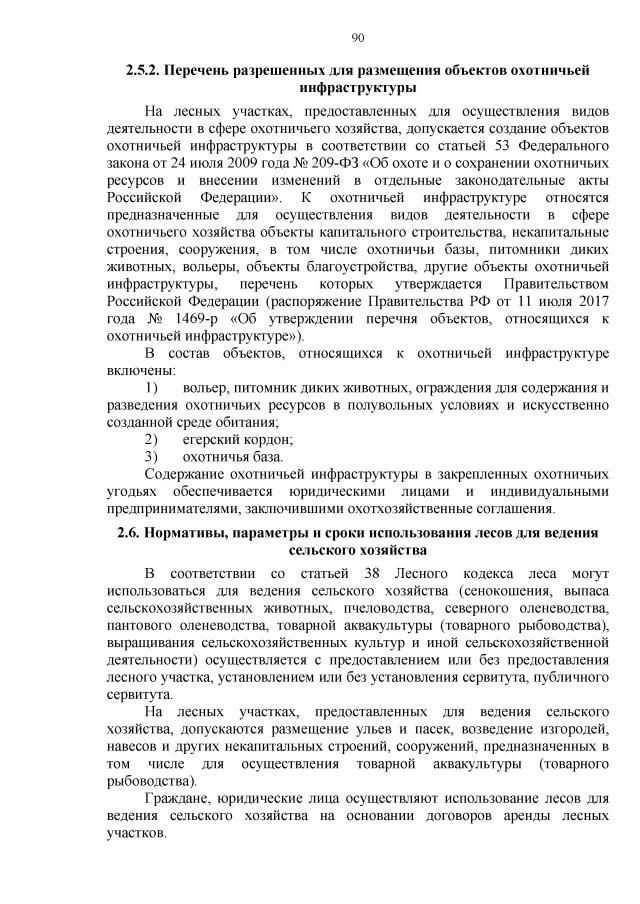 90

2.5.2. Перечень разрешенных для размещения объектов охотничьей инфраструктуры

На лесных участках, предоставленных для осуществления видов деятельности в сфере охотничьего хозяйства, допускается создание объектов охотничьей инфраструктуры в соответствии со статьей 53 Федерального закона от 24 июля 2009 года № 209-ФЗ «Об охоте и о сохранении охотничьих ресурсов и внесении изменений в отдельные законодательные акты Российской Федерации». К охотничьей инфраструктуре относятся предназначенные для осуществления видов деятельности в сфере охотничьего хозяйства объекты капитального строительства, некапитальные строения, сооружения, в том числе охотничьи базы, питомники диких животных, вольеры, объекты благоустройства, другие объекты охотничьей инфраструктуры, перечень которых утверждается Правительством Российской Федерации (распоряжение Правительства РФ от 11 июля 2017 года № 1469-р «Об утверждении перечня объектов, относящихся к охотничьей инфраструктуре»).

В состав объектов, относящихся к охотничьей инфраструктуре включены:

1) вольер, питомник диких животных, ограждения для содержания и разведения охотничьих ресурсов в полувольных условиях и искусственно созданной среде обитания;

2) егерский кордон;

3) охотничья база.

Содержание охотничьей инфраструктуры в закрепленных охотничьих угодьях обеспечивается юридическими лицами и индивидуальными предпринимателями, заключившими охотхозяйственные соглашения.

2.6. Нормативы, параметры и сроки использования лесов для ведения сельского хозяйства

В соответствии со статьей 38 Лесного кодекса леса могут использоваться для ведения сельского хозяйства (сенокошения, выпаса сельскохозяйственных животных, пчеловодства, северного оленеводства, пантового оленеводства, товарной аквакультуры (товарного рыбоводства), выращивания сельскохозяйственных культур и иной сельскохозяйственной деятельности) осуществляется с предоставлением или без предоставления лесного участка, установлением или без установления сервитута, публичного сервитута.

На лесных участках, предоставленных для ведения сельского хозяйства, допускаются размещение ульев и пасек, возведение изгородей, навесов и других некапитальных строений, сооружений, предназначенных в том числе для осуществления товарной аквакультуры (товарного рыбоводства).

Граждане, юридические лица осуществляют использование лесов для ведения сельского хозяйства на основании договоров аренды лесных участков.